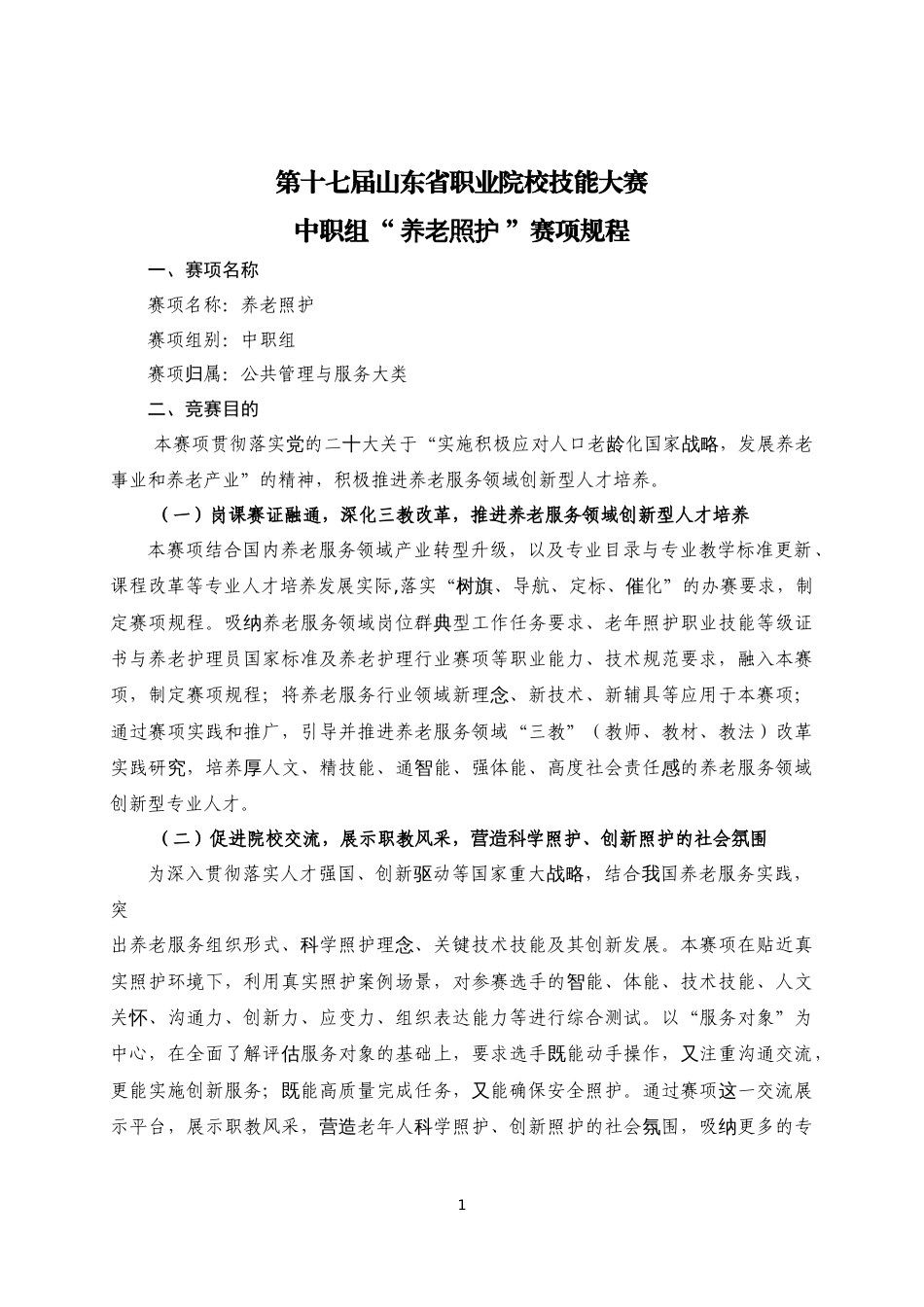 第十七届山东省职业院校技能大赛
中职组“养老照护”赛项规程

一、赛项名称

赛项名称：养老照护

赛项组别：中职组

赛项归属：公共管理与服务大类

二、竞赛目的

本赛项贯彻落实党的二十大关于“实施积极应对人口老龄化国家战略，发展养老事业和养老产业”的精神，积极推进养老服务领域创新型人才培养。

（一）岗课赛证融通，深化三教改革，推进养老服务领域创新型人才培养

本赛项结合国内养老服务领域产业转型升级，以及专业目录与专业教学标准更新、课程改革等专业人才培养发展实际,落实“树旗、导航、定标、催化”的办赛要求，制定赛项规程。吸纳养老服务领域岗位群典型工作任务要求、老年照护职业技能等级证书与养老护理员国家标准及养老护理行业赛项等职业能力、技术规范要求，融入本赛项，制定赛项规程；将养老服务行业领域新理念、新技术、新辅具等应用于本赛项；通过赛项实践和推广，引导并推进养老服务领域“三教”（教师、教材、教法）改革实践研究，培养厚人文、精技能、通智能、强体能、高度社会责任感的养老服务领域创新型专业人才。

（二）促进院校交流，展示职教风采，营造科学照护、创新照护的社会氛围

为深入贯彻落实人才强国、创新驱动等国家重大战略，结合我国养老服务实践，突

出养老服务组织形式、科学照护理念、关键技术技能及其创新发展。本赛项在贴近真实照护环境下，利用真实照护案例场景，对参赛选手的智能、体能、技术技能、人文关怀、沟通力、创新力、应变力、组织表达能力等进行综合测试。以“服务对象”为中心，在全面了解评估服务对象的基础上，要求选手既能动手操作，又注重沟通交流，更能实施创新服务；既能高质量完成任务，又能确保安全照护。通过赛项这一交流展示平台，展示职教风采，营造老年人科学照护、创新照护的社会氛围，吸纳更多的专

1